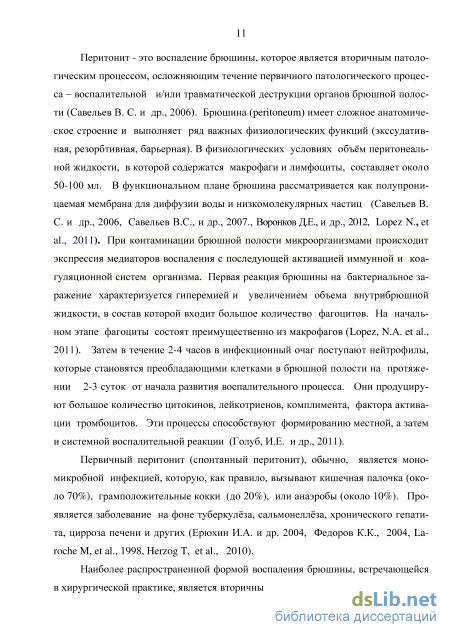 11

Перитонит - это воспаление брюшины, которое является вторичным патологическим процессом, осложняющим течение первичного патологического процесса – воспалительной и/или травматической деструкции органов брюшной полости (Савельев В. С. и др., 2006). Брюшина (peritoneum) имеет сложное анатомическое строение и выполняет ряд важных физиологических функций (экссудативная, резорбтивная, барьерная). В физиологических условиях объём перитонеальной жидкости, в которой содержатся макрофаги и лимфоциты, составляет около 50-100 мл. В функциональном плане брюшина рассматривается как полупроницаемая мембрана для диффузии воды и низкомолекулярных частиц (Савельев В. С. и др., 2006, Савельев В.С., и др., 2007., Воронков Д.Е., и др., 2012, Lopez N., et al., 2011). При контаминации брюшной полости микроорганизмами происходит экспрессия медиаторов воспаления с последующей активацией иммунной и коагуляционной систем организма. Первая реакция брюшины на бактериальное заражение характеризуется гиперемией и увеличением объема внутрибрюшной жидкости, в состав которой входит большое количество фагоцитов. На начальном этапе фагоциты состоят преимущественно из макрофагов (Lopez, N.A. et al., 2011). Затем в течение 2-4 часов в инфекционный очаг поступают нейтрофилы, которые становятся преобладающими клетками в брюшной полости на протяжении 2-3 суток от начала развития воспалительного процесса. Они продуцируют большое количество цитокинов, лейкотриенов, комплимента, фактора активации тромбоцитов. Эти процессы способствуют формированию местной, а затем и системной воспалительной реакции (Голуб, И.Е. и др., 2011).

Первичный перитонит (спонтанный перитонит), обычно, является мономикробной инфекцией, которую, как правило, вызывают кишечная палочка (около 70%), грамположительные кокки (до 20%), или анаэробы (около 10%). Проявляется заболевание на фоне туберкулёза, сальмонеллёза, хронического гепатита, цирроза печени и других (Ерюхин И.А. и др. 2004, Федоров К.К., 2004, Laroche M, et al., 1998, Herzog T, et al., 2010).

Наиболее распространенной формой воспаления брюшины, встречающейся в хирургической практике, является вторичны

dsLib.net
библиотека диссертаций